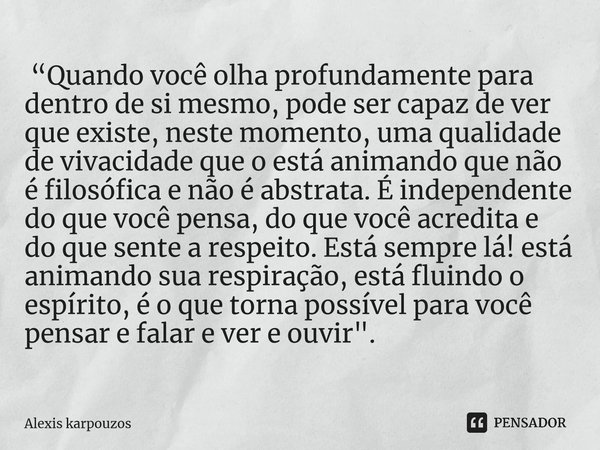 “Quando você olha profundamente para dentro de si mesmo, pode ser capaz de ver que existe, neste momento, uma qualidade de vivacidade que o está animando que não é filosófica e não é abstrata. É independente do que você pensa, do que você acredita e do que sente a respeito. Está sempre lá! está animando sua respiração, está fluindo o espírito, é o que torna possível para você pensar e falar e ver e ouvir".

Alexis karpouzos

PENSADOR